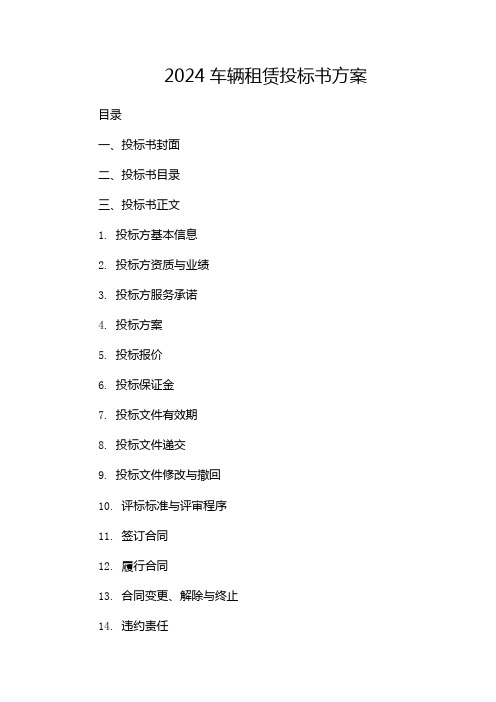 2024 车辆租赁投标书方案

目录

一、投标书封面

二、投标书目录

三、投标书正文

1. 投标方基本信息

2. 投标方资质与业绩

3. 投标方服务承诺

4. 投标方案

5. 投标报价

6. 投标保证金

7. 投标文件有效期

8. 投标文件递交

9. 投标文件修改与撤回

10. 评标标准与评审程序

11. 签订合同

12. 履行合同

13. 合同变更、解除与终止

14. 违约责任